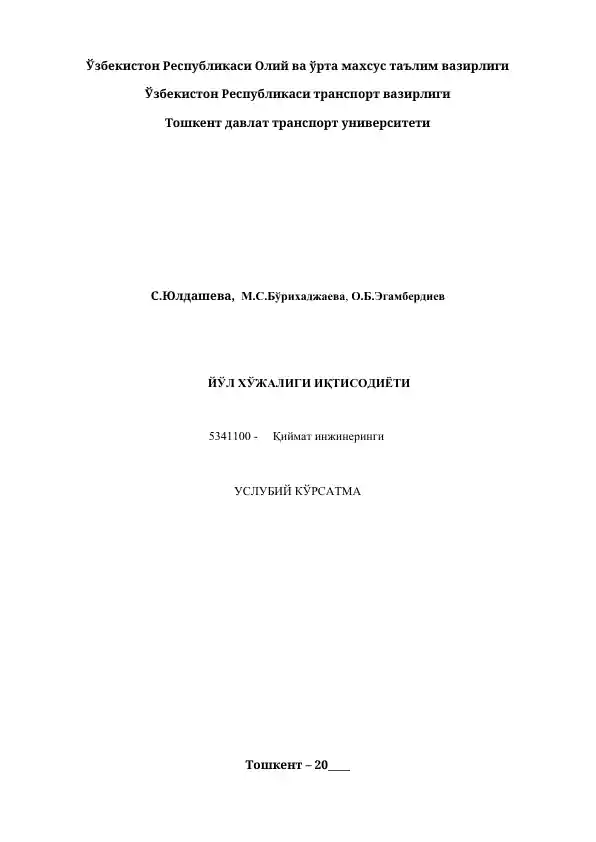 Ўзбекистон Республикаси Олий ва ўрта махсус таълим вазирлиги

Ўзбекистон Республикаси транспорт вазирлиги

Тошкент давлат транспорт университети

С.Юлдашева, М.С.Бўрихаджаева, О.Б.Эгамбердиев

ЙЎЛ ХЎЖАЛИГИ ИҚТИСОДИЁТИ

5341100 - Қиймат инжиниринги

УСЛУБИЙ КЎРСАТМА

Тошкент – 20____